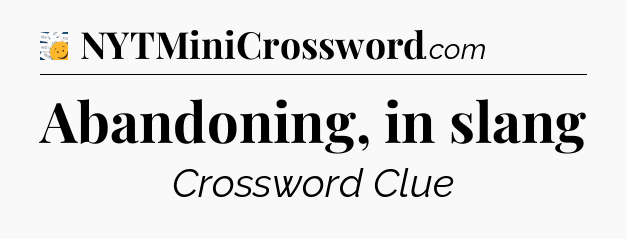 NYTMiniCrossword.com

Abandoning, in slang

Crossword Clue